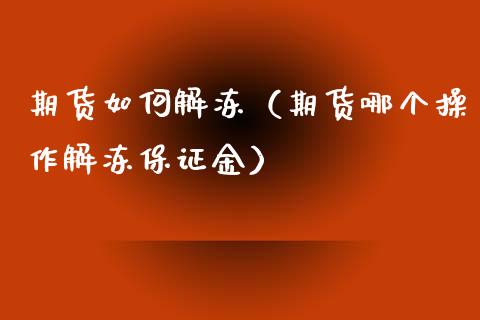 期货如何解冻（期货哪个操作解冻保证金）